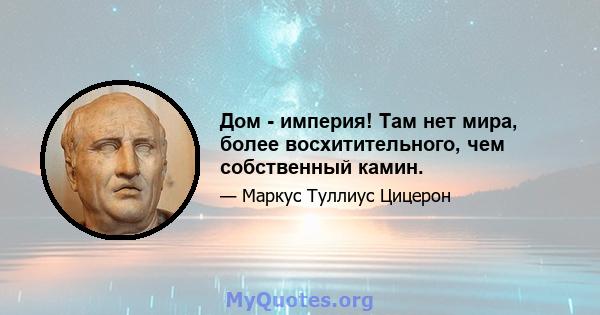 Дом - империя! Там нет мира, более восхитительного, чем собственный камин.

— Маркус Туллиус Цицерон

MyQuotes.org